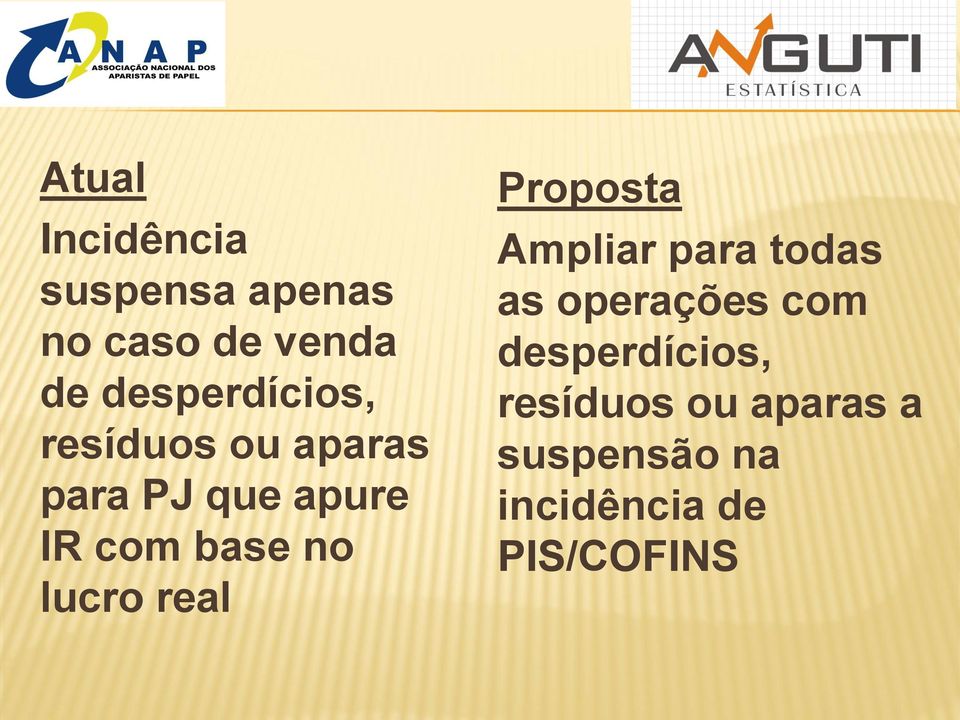 ANAP
ASSOCIAÇÃO NACIONAL DOS APARISTAS DE PAPEL

ANGUTI
ESTATÍSTICA

Atual

Incidência suspensa apenas no caso de venda de desperdícios, resíduos ou aparas para PJ que apure IR com base no lucro real

Proposta

Ampliar para todas as operações com desperdícios, resíduos ou aparas a suspensão na incidência de PIS/COFINS